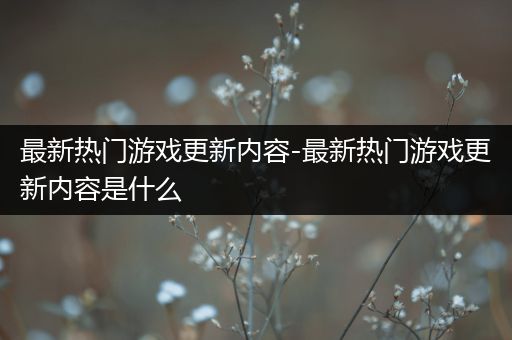 最新热门游戏更新内容-最新热门游戏更新内容是什么